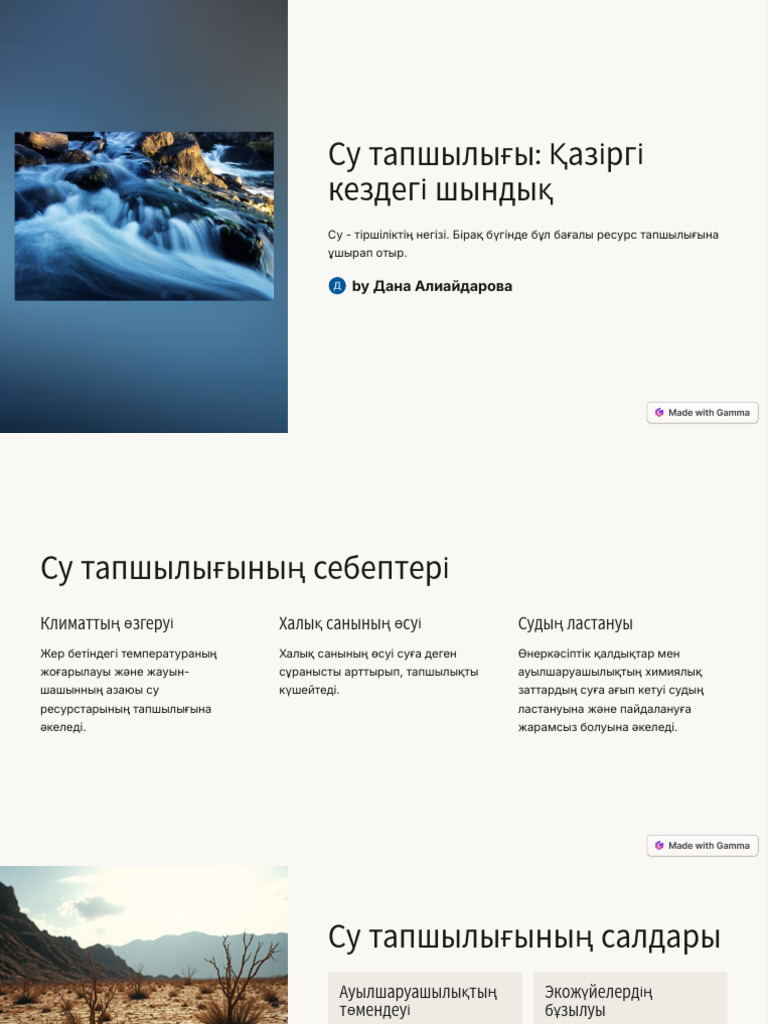 Су тапшылығы: Қазіргі кездегі шындық

Су - тіршіліктің негізі. Бірақ бүгінде бұл бағалы ресурс тапшылығына ұшырап отыр.

Д by Дана Алиайдарова

Made with Gamma

Су тапшылығының себептері

Климаттың өзгеруі

Жер бетіндегі температураның жоғарылауы және жауын-шашынның азаюы су ресурстарының тапшылығына әкеледі.

Халық санының өсуі

Халық санының өсуі суға деген сұранысты арттырып, тапшылықты күшейтеді.

Судың ластануы

Өнеркәсіптік қалдықтар мен ауылшаруашылықтың химиялық заттардың суға ағып кетуі судың ластануына және пайдалануға жарамсыз болуына әкеледі.

Made with Gamma

Су тапшылығының салдары

Ауылшаруашылықтың төмендеуі

Экожүйелердің бұзылуы